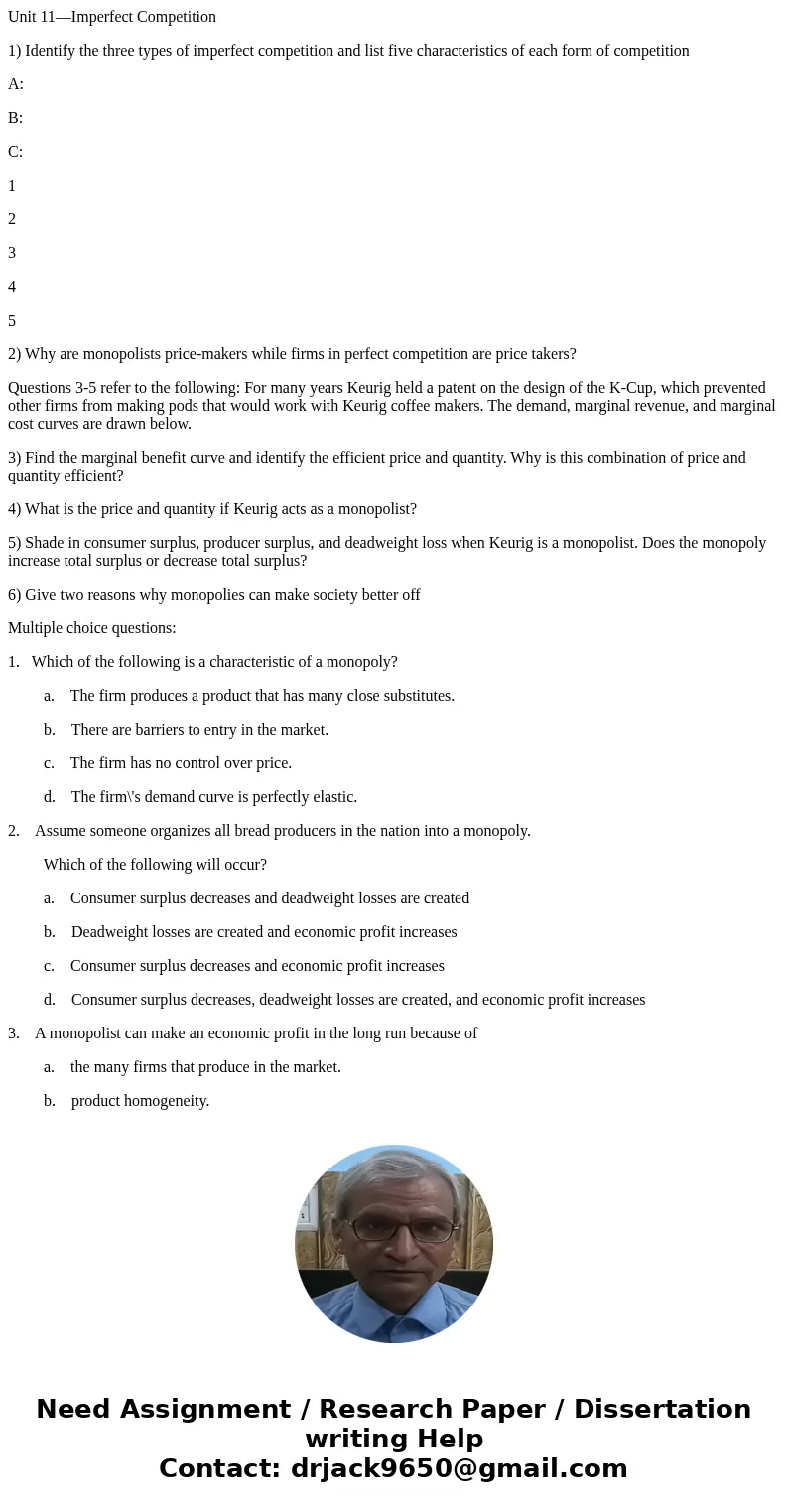 Unit 11—Imperfect Competition

1) Identify the three types of imperfect competition and list five characteristics of each form of competition

A:

B:

C:

1

2

3

4

5

2) Why are monopolists price-makers while firms in perfect competition are price takers?

Questions 3-5 refer to the following: For many years Keurig held a patent on the design of the K-Cup, which prevented other firms from making pods that would work with Keurig coffee makers. The demand, marginal revenue, and marginal cost curves are drawn below.

3) Find the marginal benefit curve and identify the efficient price and quantity. Why is this combination of price and quantity efficient?

4) What is the price and quantity if Keurig acts as a monopolist?

5) Shade in consumer surplus, producer surplus, and deadweight loss when Keurig is a monopolist. Does the monopoly increase total surplus or decrease total surplus?

6) Give two reasons why monopolies can make society better off

Multiple choice questions:

1. Which of the following is a characteristic of a monopoly?

a. The firm produces a product that has many close substitutes.

b. There are barriers to entry in the market.

c. The firm has no control over price.

d. The firm\'s demand curve is perfectly elastic.

2. Assume someone organizes all bread producers in the nation into a monopoly.

Which of the following will occur?

a. Consumer surplus decreases and deadweight losses are created

b. Deadweight losses are created and economic profit increases

c. Consumer surplus decreases and economic profit increases

d. Consumer surplus decreases, deadweight losses are created, and economic profit increases

3. A monopolist can make an economic profit in the long run because of

a. the many firms that produce in the market.

b. product homogeneity.

Need Assignment / Research Paper / Dissertation writing Help
Contact: drjack9650@gmail.com